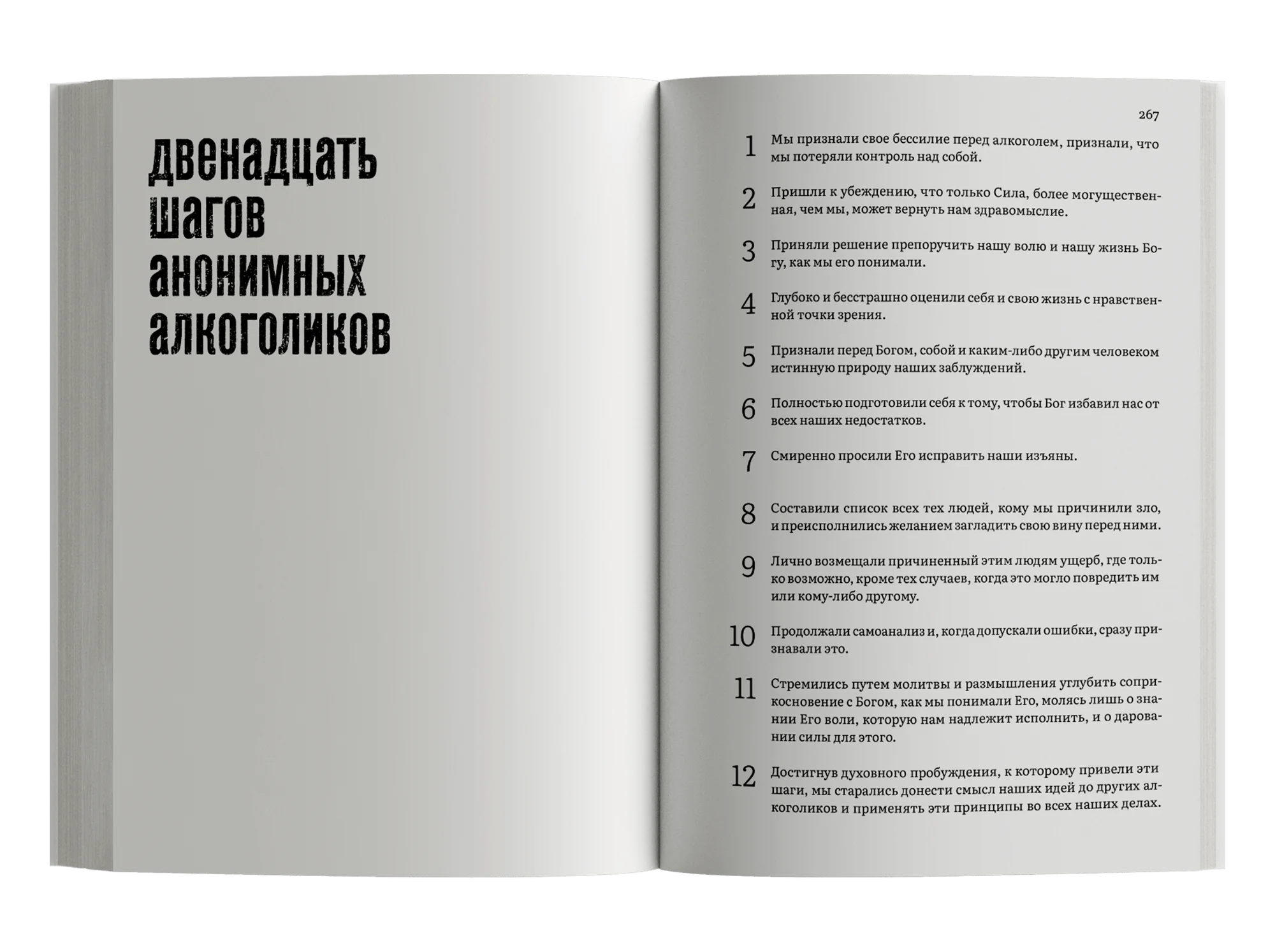 двенадцать шагов анонимных алкоголиков

267

1 Мы признали свое бессилие перед алкоголем, признали, что мы потеряли контроль над собой.

2 Пришли к убеждению, что только Сила, более могущественная, чем мы, может вернуть нам здравомыслие.

3 Приняли решение препоручить нашу волю и нашу жизнь Богу, как мы его понимали.

4 Глубоко и бесстрашно оценили себя и свою жизнь с нравственной точки зрения.

5 Признали перед Богом, собой и каким-либо другим человеком истинную природу наших заблуждений.

6 Полностью подготовили себя к тому, чтобы Бог избавил нас от всех наших недостатков.

7 Смиренно просили Его исправить наши изъяны.

8 Составили список всех тех людей, кому мы причинили зло, и преисполнились желанием загладить свою вину перед ними.

9 Лично возмещали причиненный этим людям ущерб, где только возможно, кроме тех случаев, когда это могло повредить им или кому-либо другому.

10 Продолжали самоанализ и, когда допускали ошибки, сразу признавали это.

11 Стремились путем молитвы и размышления углубить соприкосновение с Богом, как мы понимали Его, молясь лишь о знании Его воли, которую нам надлежит исполнить, и о даровании силы для этого.

12 Достигнув духовного пробуждения, к которому привели эти шаги, мы старались донести смысл наших идей до других алкоголиков и применять эти принципы во всех наших делах.